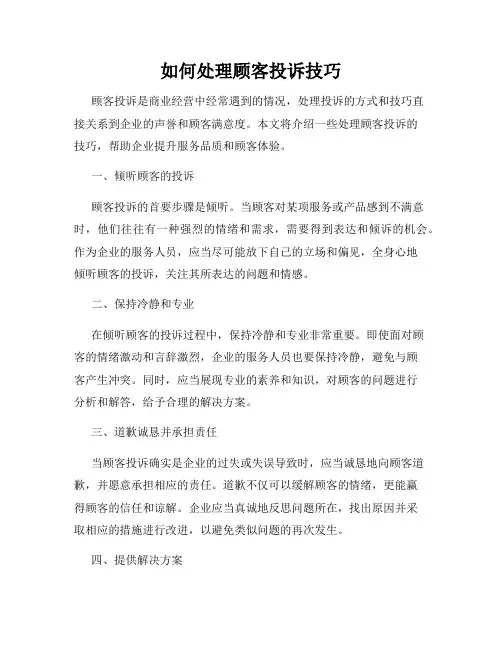 如何处理顾客投诉技巧

顾客投诉是商业经营中经常遇到的情况，处理投诉的方式和技巧直接关系到企业的声誉和顾客满意度。本文将介绍一些处理顾客投诉的技巧，帮助企业提升服务品质和顾客体验。

一、倾听顾客的投诉

顾客投诉的首要步骤是倾听。当顾客对某项服务或产品感到不满意时，他们往往有一种强烈的情绪和需求，需要得到表达和倾诉的机会。作为企业的服务人员，应当尽可能放下自己的立场和偏见，全身心地倾听顾客的投诉，关注其所表达的问题和情感。

二、保持冷静和专业

在倾听顾客的投诉过程中，保持冷静和专业非常重要。即使面对顾客的情绪激动和言辞激烈，企业的服务人员也要保持冷静，避免与顾客产生冲突。同时，应当展现专业的素养和知识，对顾客的问题进行分析和解答，给予合理的解决方案。

三、道歉诚恳并承担责任

当顾客投诉确实是企业的过失或失误导致时，应当诚恳地向顾客道歉，并愿意承担相应的责任。道歉不仅可以缓解顾客的情绪，更能赢得顾客的信任和谅解。企业应当真诚地反思问题所在，找出原因并采取相应的措施进行改进，以避免类似问题的再次发生。

四、提供解决方案